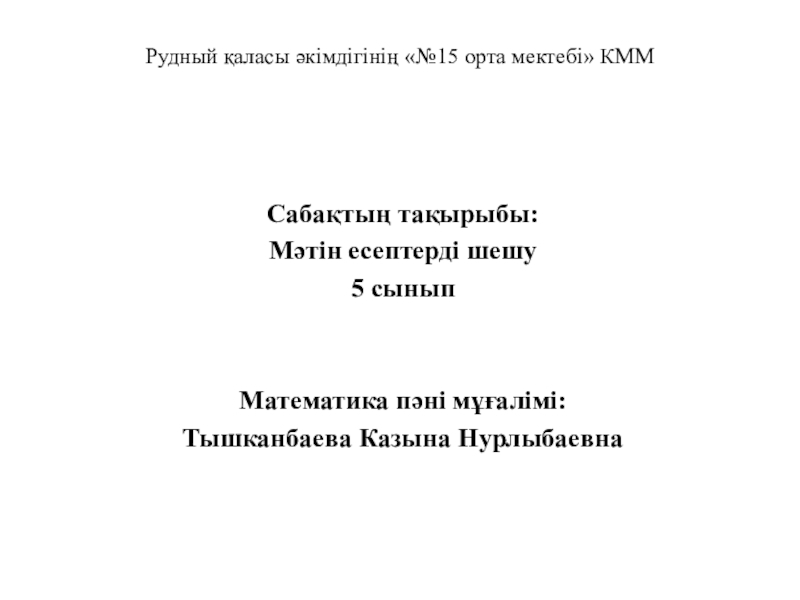 Рудный қаласы әкімдігінің «№15 орта мектебі» КММ

Сабақтың тақырыбы:
Мәтін есептерді шешу
5 сынып

Математика пәні мұғалімі:
Тышканбаева Казына Нурлыбаевна